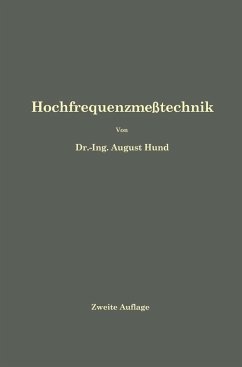 Hochfrequenzmeßtechnik

Von

Dr.-Ing. August Hund

Zweite Auflage